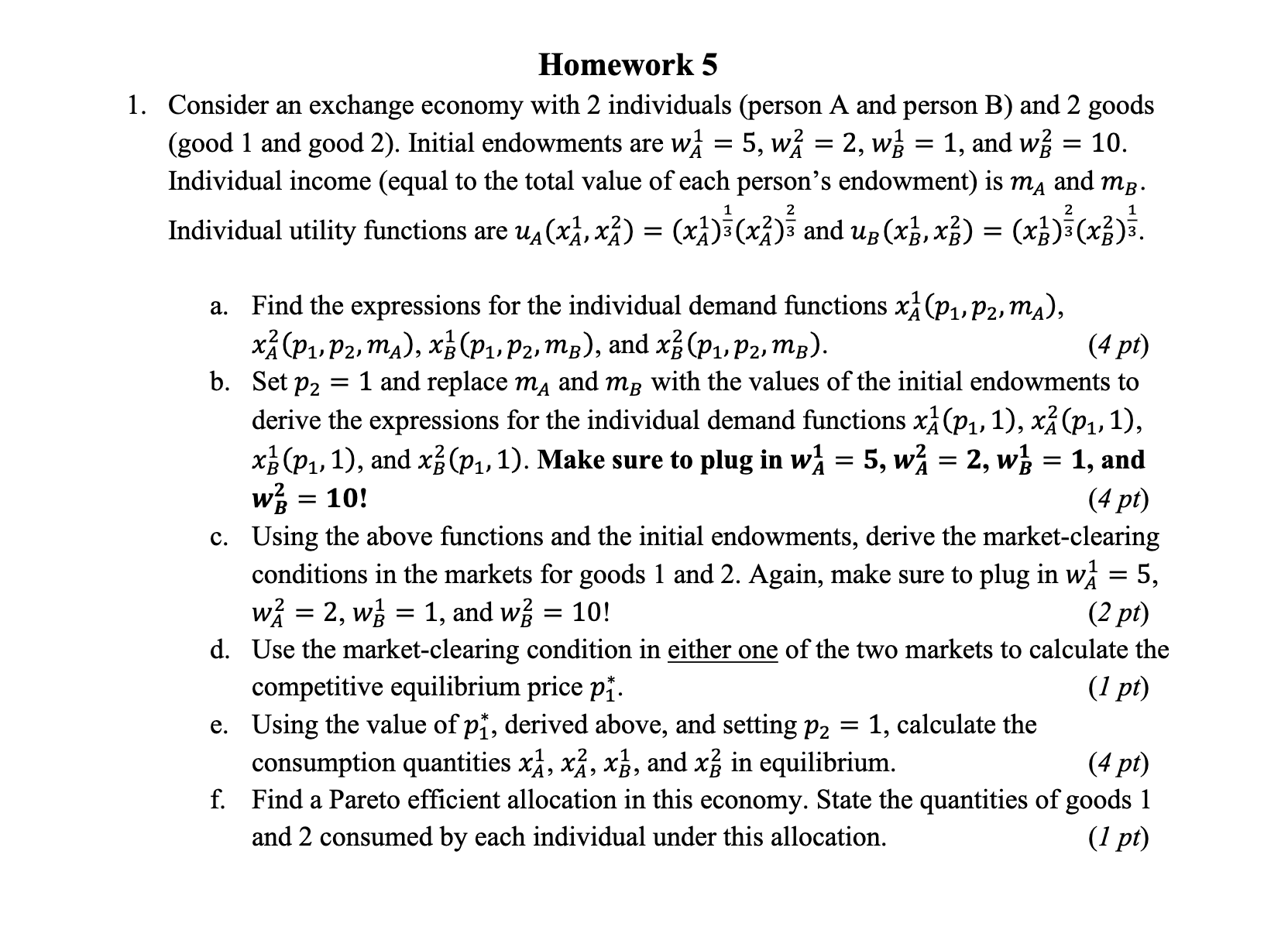 Homework 5

1. Consider an exchange economy with 2 individuals (person A and person B) and 2 goods (good 1 and good 2). Initial endowments are $w_A^1 = 5$, $w_A^2 = 2$, $w_B^1 = 1$, and $w_B^2 = 10$. Individual income (equal to the total value of each person's endowment) is $m_A$ and $m_B$. Individual utility functions are $u_A(x_A^1, x_A^2) = (x_A^1)^{\frac{1}{3}}(x_A^2)^{\frac{2}{3}}$ and $u_B(x_B^1, x_B^2) = (x_B^1)^{\frac{2}{3}}(x_B^2)^{\frac{1}{3}}$.

a. Find the expressions for the individual demand functions $x_A^1(p_1, p_2, m_A)$, $x_A^2(p_1, p_2, m_A)$, $x_B^1(p_1, p_2, m_B)$, and $x_B^2(p_1, p_2, m_B)$. (4 pt)

b. Set $p_2 = 1$ and replace $m_A$ and $m_B$ with the values of the initial endowments to derive the expressions for the individual demand functions $x_A^1(p_1, 1)$, $x_A^2(p_1, 1)$, $x_B^1(p_1, 1)$, and $x_B^2(p_1, 1)$. Make sure to plug in $w_A^1 = 5$, $w_A^2 = 2$, $w_B^1 = 1$, and $w_B^2 = 10$! (4 pt)

c. Using the above functions and the initial endowments, derive the market-clearing conditions in the markets for goods 1 and 2. Again, make sure to plug in $w_A^1 = 5$, $w_A^2 = 2$, $w_B^1 = 1$, and $w_B^2 = 10$! (2 pt)

d. Use the market-clearing condition in either one of the two markets to calculate the competitive equilibrium price $p_1^*$. (1 pt)

e. Using the value of $p_1^*$, derived above, and setting $p_2 = 1$, calculate the consumption quantities $x_A^1$, $x_A^2$, $x_B^1$, and $x_B^2$ in equilibrium. (4 pt)

f. Find a Pareto efficient allocation in this economy. State the quantities of goods 1 and 2 consumed by each individual under this allocation. (1 pt)